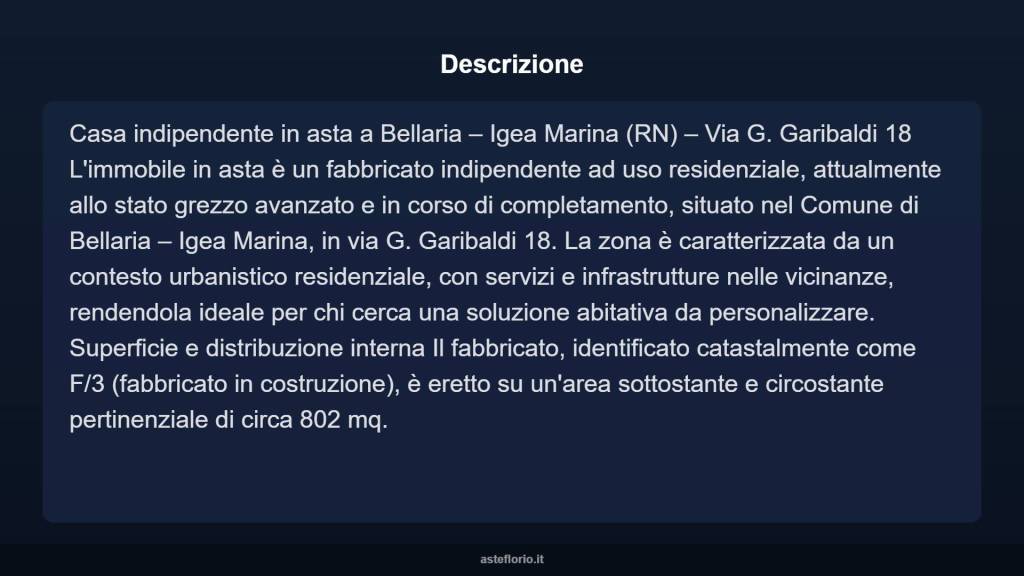 Descrizione

Casa indipendente in asta a Bellaria – Igea Marina (RN) – Via G. Garibaldi 18 L'immobile in asta è un fabbricato indipendente ad uso residenziale, attualmente allo stato grezzo avanzato e in corso di completamento, situato nel Comune di Bellaria – Igea Marina, in via G. Garibaldi 18. La zona è caratterizzata da un contesto urbanistico residenziale, con servizi e infrastrutture nelle vicinanze, rendendola ideale per chi cerca una soluzione abitativa da personalizzare. Superficie e distribuzione interna Il fabbricato, identificato catastalmente come F/3 (fabbricato in costruzione), è eretto su un'area sottostante e circostante pertinenziale di circa 802 mq.

asteflorio.it